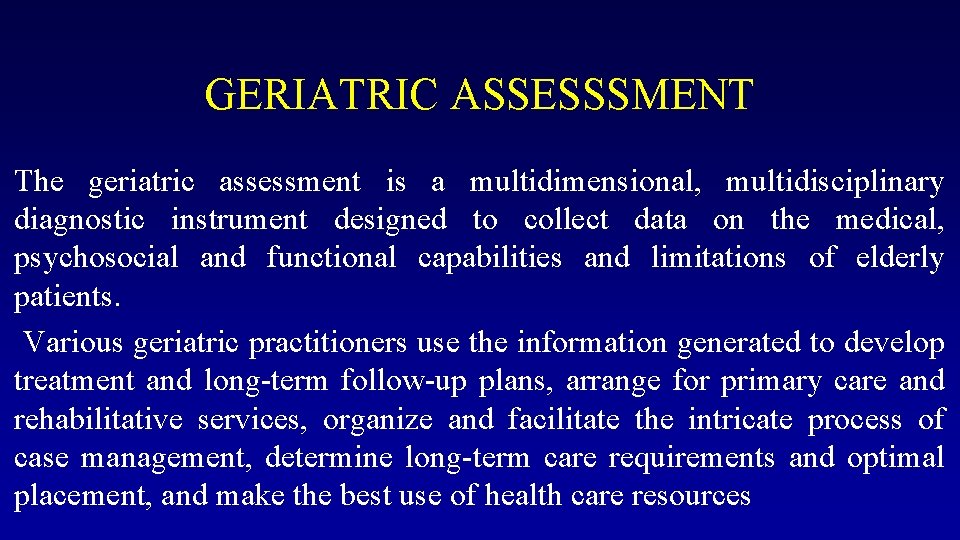 GERIATRIC ASSESSSMENT

The geriatric assessment is a multidimensional, multidisciplinary diagnostic instrument designed to collect data on the medical, psychosocial and functional capabilities and limitations of elderly patients.

Various geriatric practitioners use the information generated to develop treatment and long-term follow-up plans, arrange for primary care and rehabilitative services, organize and facilitate the intricate process of case management, determine long-term care requirements and optimal placement, and make the best use of health care resources